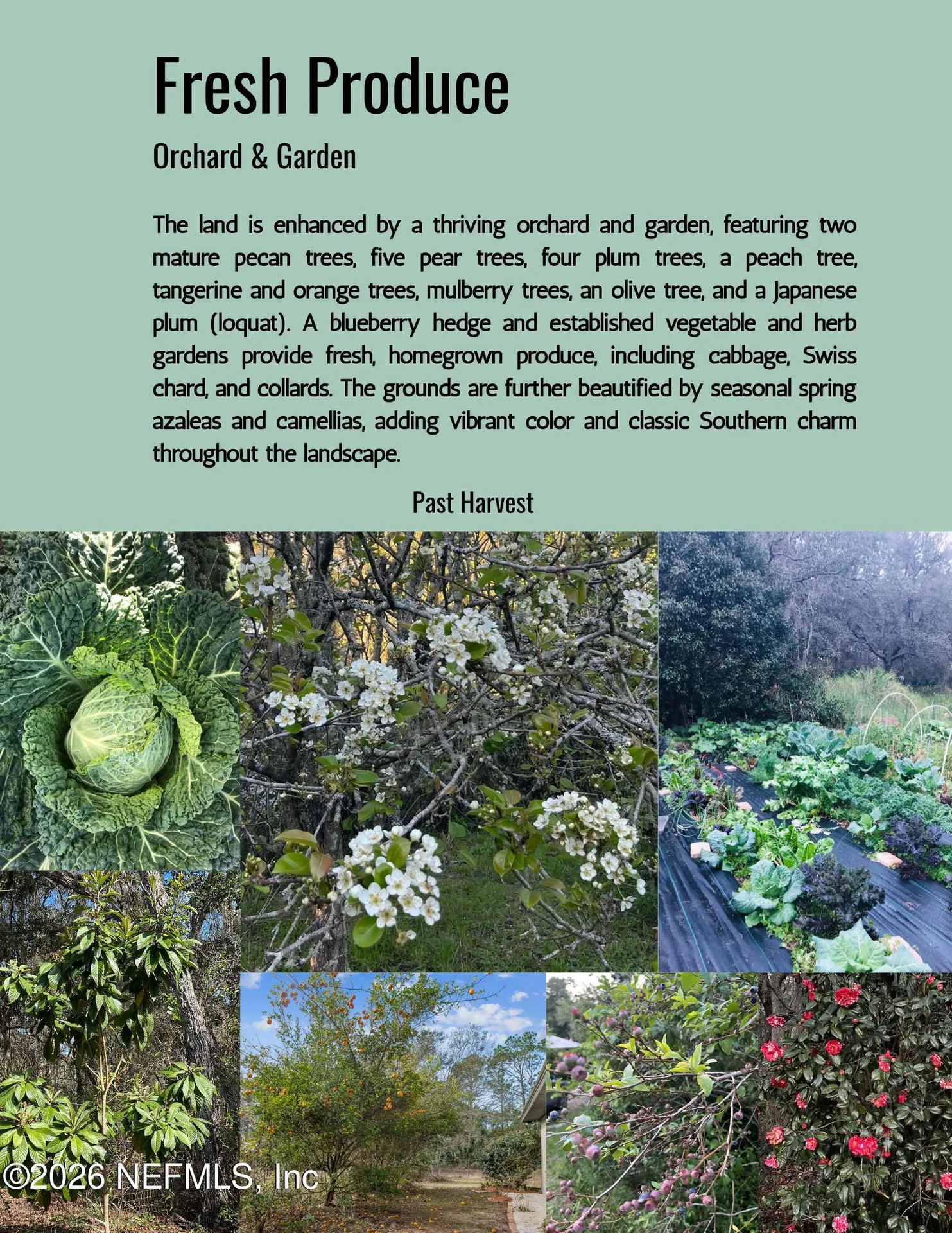 Fresh Produce

Orchard & Garden

The land is enhanced by a thriving orchard and garden, featuring two mature pecan trees, five pear trees, four plum trees, a peach tree, tangerine and orange trees, mulberry trees, an olive tree, and a Japanese plum (loquat). A blueberry hedge and established vegetable and herb gardens provide fresh, homegrown produce, including cabbage, Swiss chard, and collards. The grounds are further beautified by seasonal spring azaleas and camellias, adding vibrant color and classic Southern charm throughout the landscape.

Past Harvest

©2026 NEFMLS, Inc